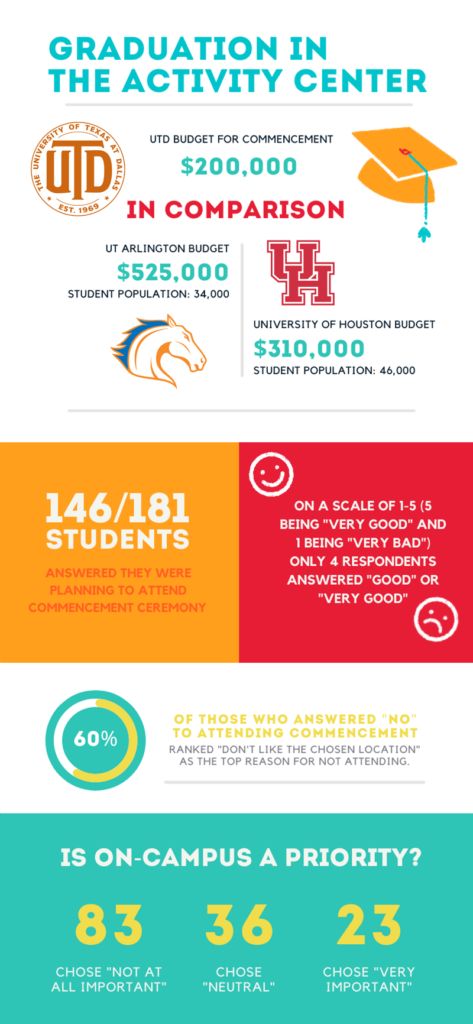 GRADUATION IN THE ACTIVITY CENTER

THE UNIVERSITY OF TEXAS AT DALLAS
UTD
EST. 1969

UTD BUDGET FOR COMMENCEMENT
$200,000

IN COMPARISON

UT ARLINGTON BUDGET
$525,000
STUDENT POPULATION: 34,000

UH

UNIVERSITY OF HOUSTON BUDGET
$310,000
STUDENT POPULATION: 46,000

146/181 STUDENTS

ANSWERED THEY WERE PLANNING TO ATTEND COMMENCEMENT CEREMONY

ON A SCALE OF 1-5 (5 BEING "VERY GOOD" AND 1 BEING "VERY BAD") ONLY 4 RESPONDENTS ANSWERED "GOOD" OR "VERY GOOD"

60%

OF THOSE WHO ANSWERED "NO" TO ATTENDING COMMENCEMENT

RANKED "DON'T LIKE THE CHOSEN LOCATION" AS THE TOP REASON FOR NOT ATTENDING.

IS ON-CAMPUS A PRIORITY?

83
CHOSE "NOT AT ALL IMPORTANT"

36
CHOSE "NEUTRAL"

23
CHOSE "VERY IMPORTANT"